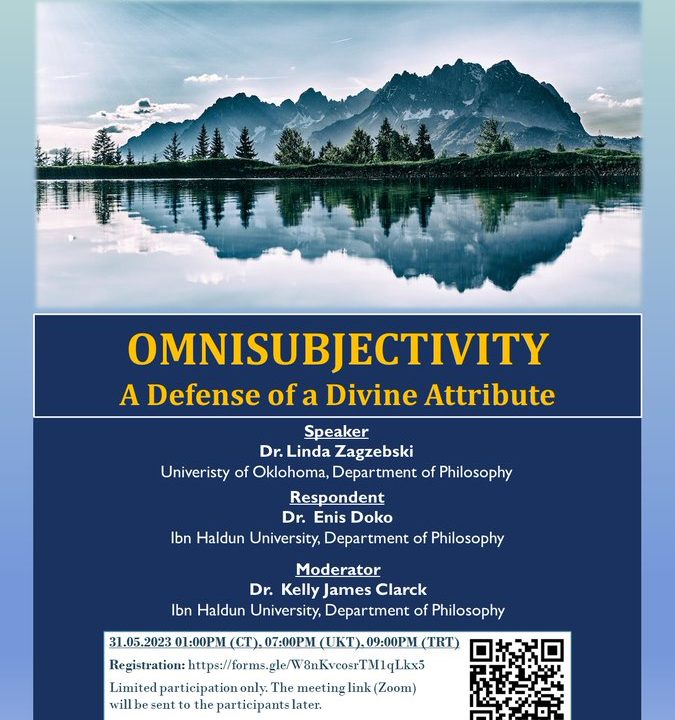 OMNISUBJECTIVITY
A Defense of a Divine Attribute

Speaker
Dr. Linda Zagzebski
Univeristy of Oklohoma, Department of Philosophy

Respondent
Dr. Enis Doko
Ibn Haldun University, Department of Philosophy

Moderator
Dr. Kelly James Clarck
Ibn Haldun University, Department of Philosophy

31.05.2023 01:00PM (CT), 07:00PM (UKT), 09:00PM (TRT)

Registration: https://forms.gle/W8nKvcosrTM1qLkx5

Limited participation only. The meeting link (Zoom) will be sent to the participants later.